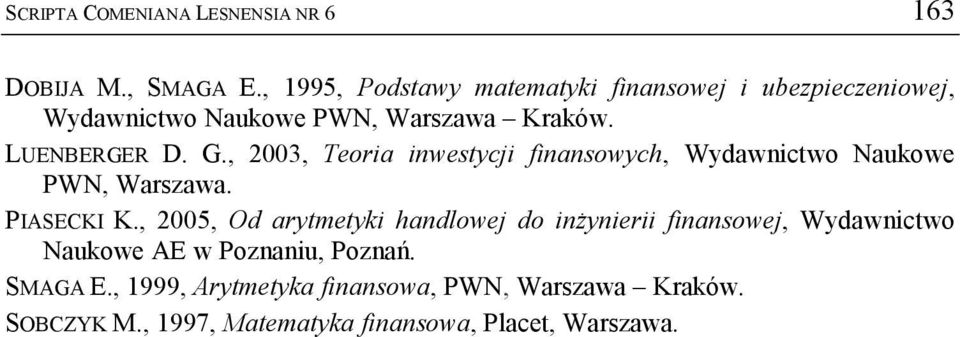 SCRIPTA COMENIANA LESNENSIA NR 6 163

DOBIJA M., SMAGA E., 1995, Podstawy matematyki finansowej i ubezpieczeniowej, Wydawnictwo Naukowe PWN, Warszawa – Kraków.

LUENBERGER D. G., 2003, Teoria inwestycji finansowych, Wydawnictwo Naukowe PWN, Warszawa.

PIASECKI K., 2005, Od arytmetyki handlowej do inżynierii finansowej, Wydawnictwo Naukowe AE w Poznaniu, Poznań.

SMAGA E., 1999, Arytmetyka finansowa, PWN, Warszawa – Kraków.

SOBCZYK M., 1997, Matematyka finansowa, Placet, Warszawa.